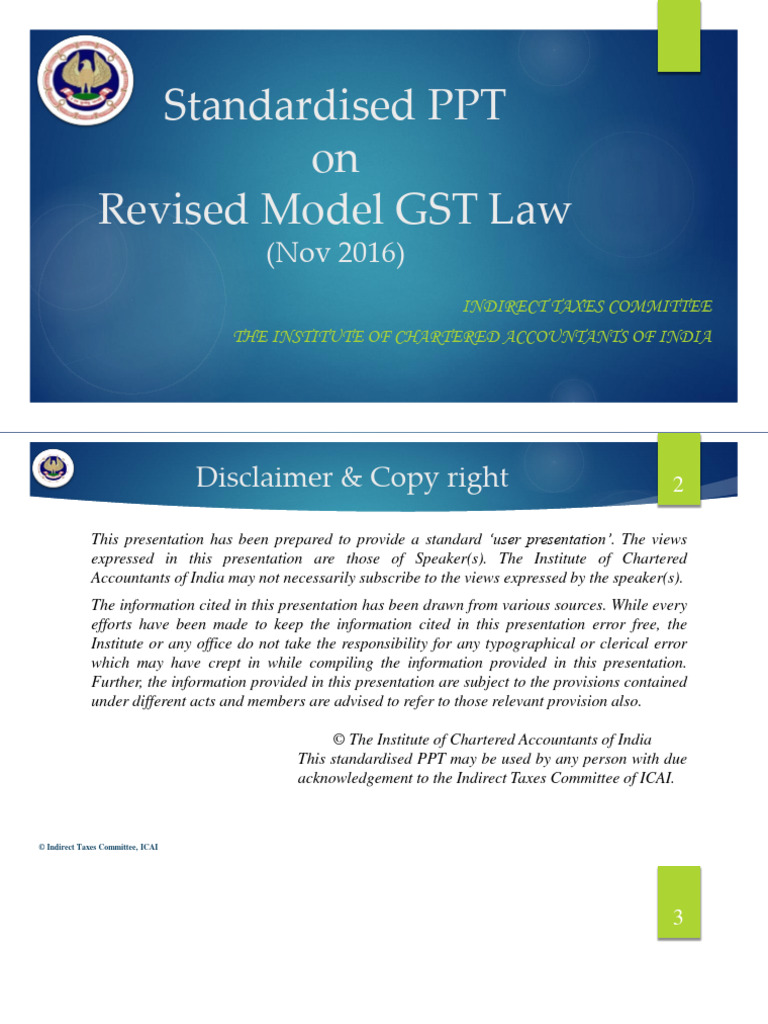 Standardised PPT
on
Revised Model GST Law
(Nov 2016)

INDIRECT TAXES COMMITTEE
THE INSTITUTE OF CHARTERED ACCOUNTANTS OF INDIA

Disclaimer & Copy right

2

This presentation has been prepared to provide a standard 'user presentation'. The views expressed in this presentation are those of Speaker(s). The Institute of Chartered Accountants of India may not necessarily subscribe to the views expressed by the speaker(s).

The information cited in this presentation has been drawn from various sources. While every efforts have been made to keep the information cited in this presentation error free, the Institute or any office do not take the responsibility for any typographical or clerical error which may have crept in while compiling the information provided in this presentation. Further, the information provided in this presentation are subject to the provisions contained under different acts and members are advised to refer to those relevant provision also.

© The Institute of Chartered Accountants of India
This standardised PPT may be used by any person with due acknowledgement to the Indirect Taxes Committee of ICAI.

© Indirect Taxes Committee, ICAI

3